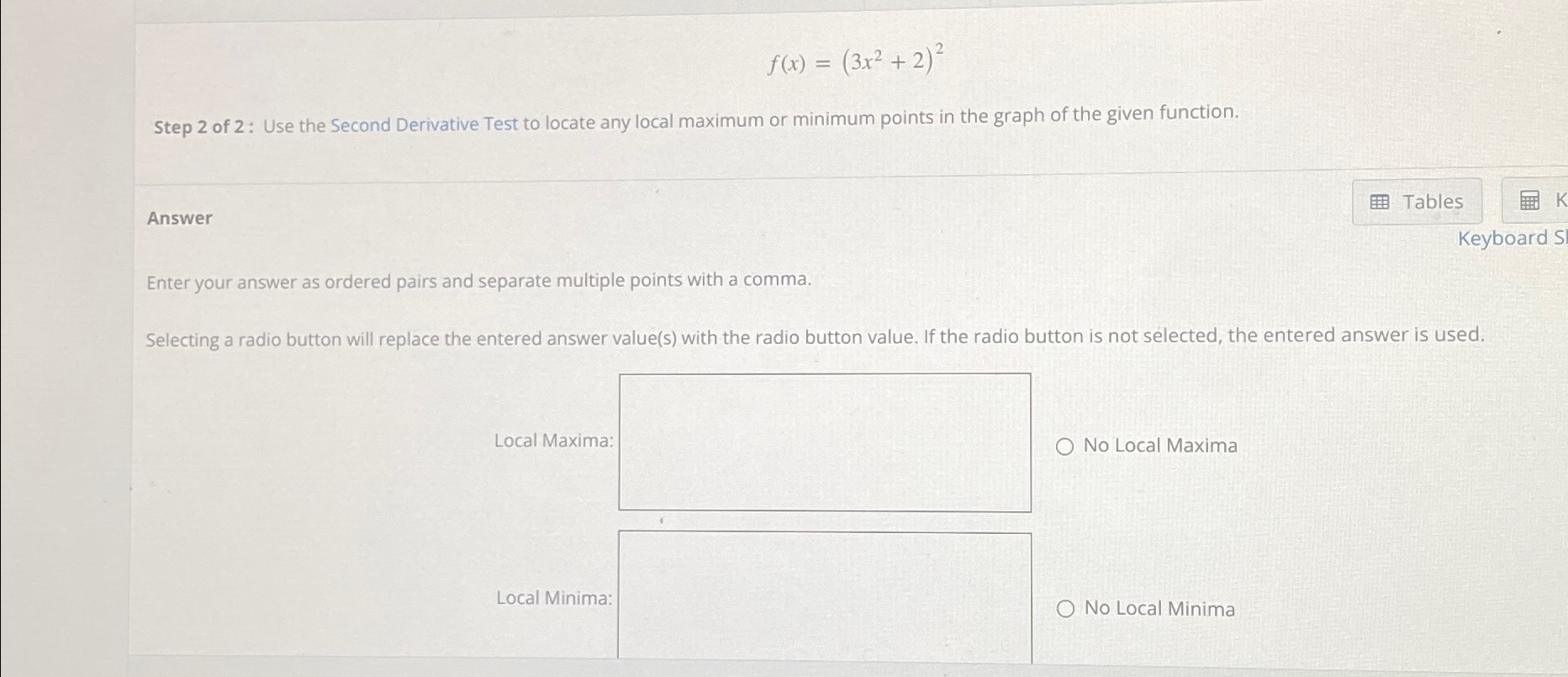 $f(x) = (3x^2 + 2)^2$

Step 2 of 2 : Use the Second Derivative Test to locate any local maximum or minimum points in the graph of the given function.

Answer

Tables

K

Keyboard S

Enter your answer as ordered pairs and separate multiple points with a comma.

Selecting a radio button will replace the entered answer value(s) with the radio button value. If the radio button is not selected, the entered answer is used.

Local Maxima:

No Local Maxima

Local Minima:

No Local Minima